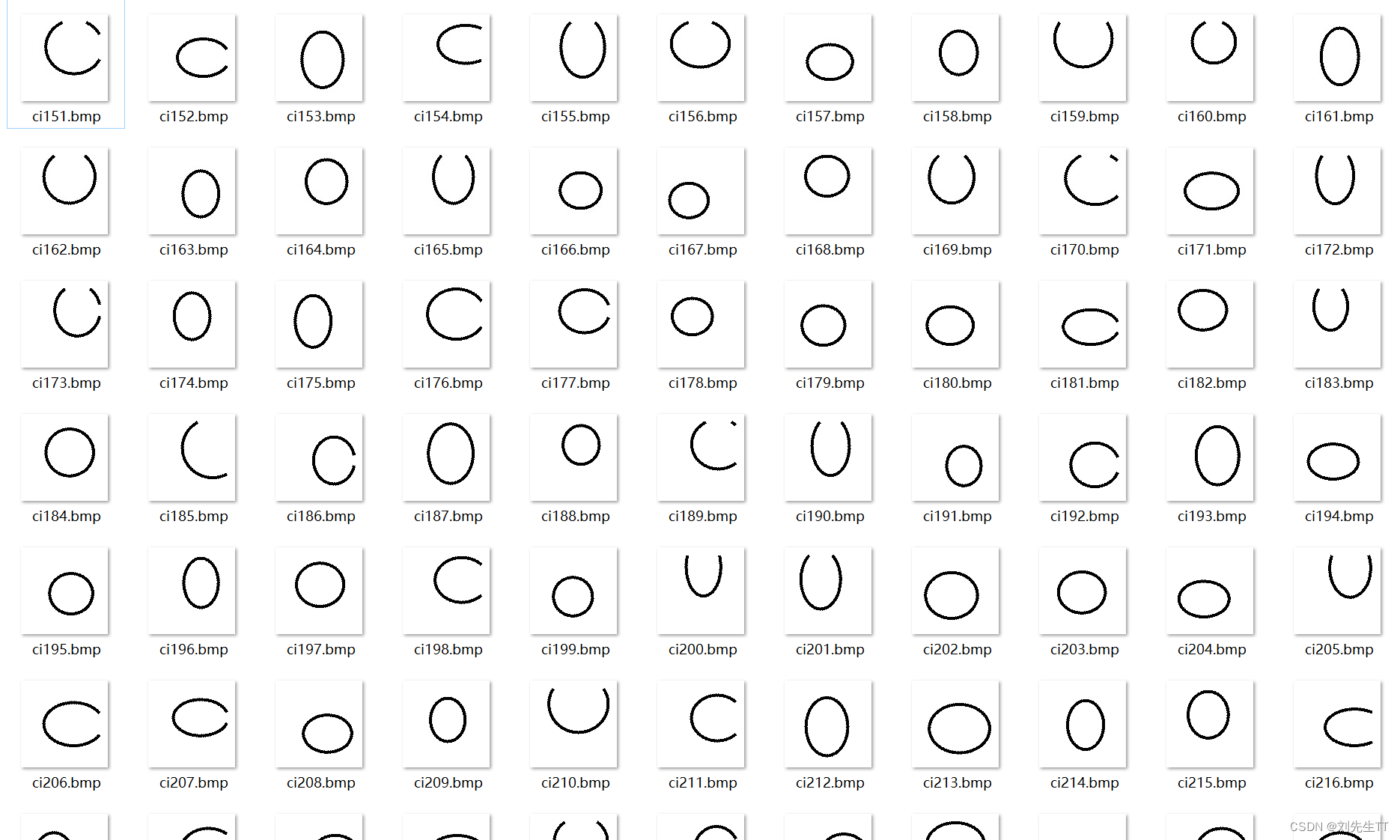 ci151.bmp ci152.bmp ci153.bmp ci154.bmp ci155.bmp ci156.bmp ci157.bmp ci158.bmp ci159.bmp ci160.bmp ci161.bmp

ci162.bmp ci163.bmp ci164.bmp ci165.bmp ci166.bmp ci167.bmp ci168.bmp ci169.bmp ci170.bmp ci171.bmp ci172.bmp

ci173.bmp ci174.bmp ci175.bmp ci176.bmp ci177.bmp ci178.bmp ci179.bmp ci180.bmp ci181.bmp ci182.bmp ci183.bmp

ci184.bmp ci185.bmp ci186.bmp ci187.bmp ci188.bmp ci189.bmp ci190.bmp ci191.bmp ci192.bmp ci193.bmp ci194.bmp

ci195.bmp ci196.bmp ci197.bmp ci198.bmp ci199.bmp ci200.bmp ci201.bmp ci202.bmp ci203.bmp ci204.bmp ci205.bmp

ci206.bmp ci207.bmp ci208.bmp ci209.bmp ci210.bmp ci211.bmp ci212.bmp ci213.bmp ci214.bmp ci215.bmp ci216.bmp

CSDN @刘先生TT